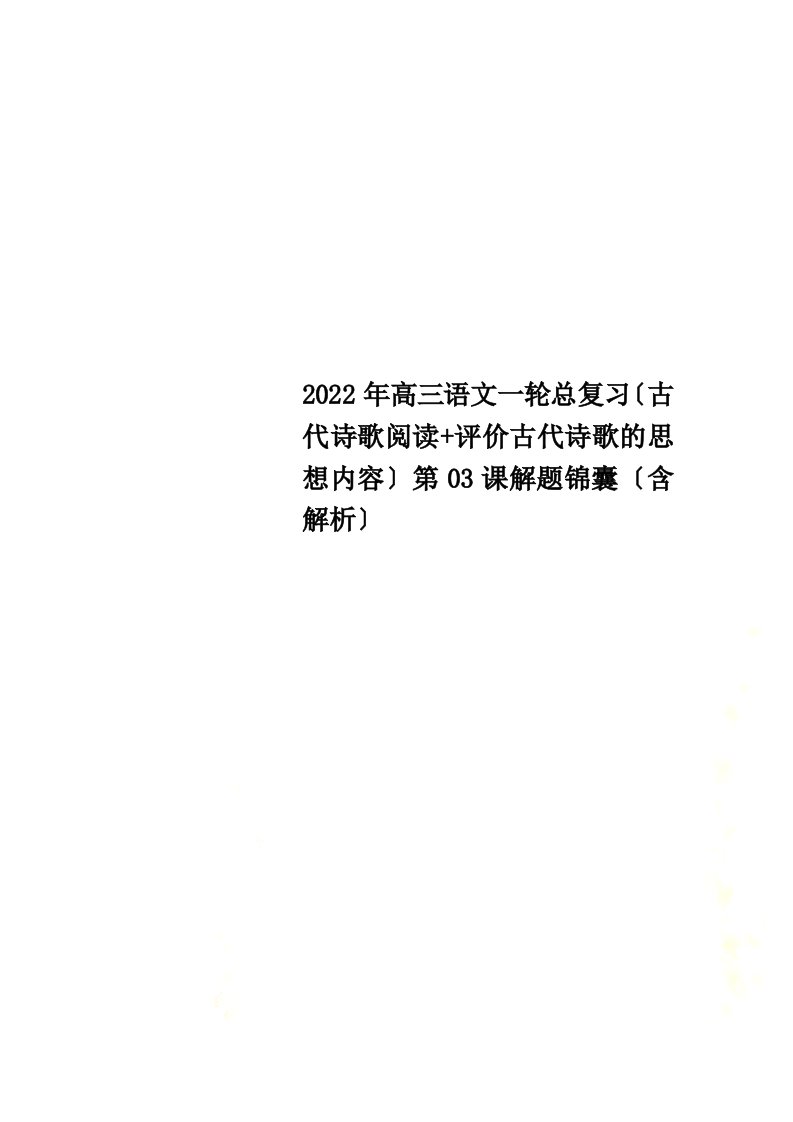 2022年高三语文一轮总复习〔古代诗歌阅读+评价古代诗歌的思想内容〕第03课解题锦囊〔含解析〕